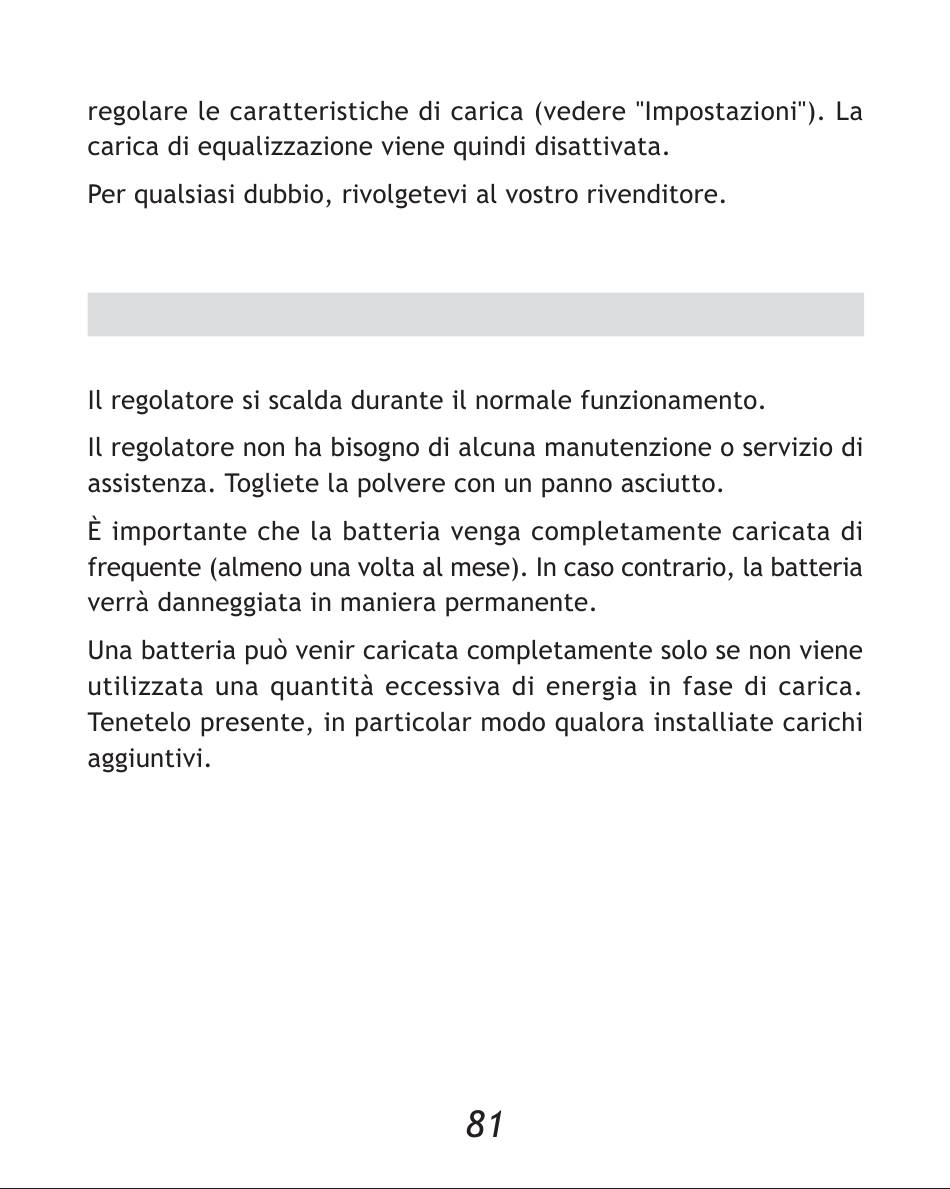 regolare le caratteristiche di carica (vedere "Impostazioni"). La carica di equalizzazione viene quindi disattivata.

Per qualsiasi dubbio, rivolgetevi al vostro rivenditore.

Il regolatore si scalda durante il normale funzionamento.

Il regolatore non ha bisogno di alcuna manutenzione o servizio di assistenza. Togliete la polvere con un panno asciutto.

È importante che la batteria venga completamente caricata di frequente (almeno una volta al mese). In caso contrario, la batteria verrà danneggiata in maniera permanente.

Una batteria può venir caricata completamente solo se non viene utilizzata una quantità eccessiva di energia in fase di carica. Tenetelo presente, in particolar modo qualora installiate carichi aggiuntivi.

81